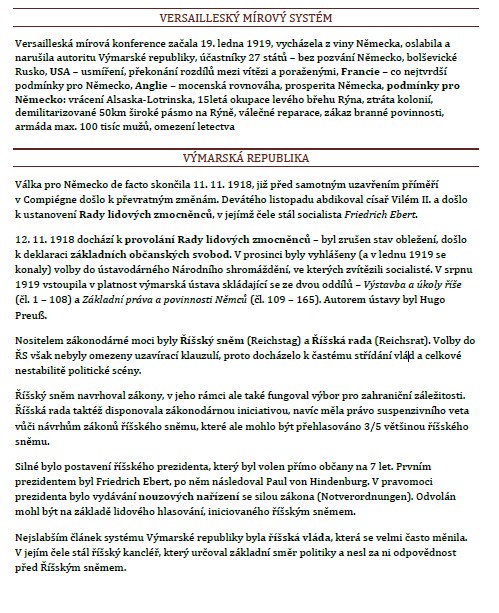 VERSAILLESKÝ MÍROVÝ SYSTÉM

Versailleská mírová konference začala 19. ledna 1919, vycházela z viny Německa, oslabila a narušila autoritu Výmarské republiky, účastníky 27 států – bez pozvání Německo, bolševické Rusko, USA – usmíření, překonání rozdílů mezi vítězi a poraženými, Francie – co nejtvrdší podmínky pro Německo, Anglie – mocenská rovnováha, prosperita Německa, podmínky pro Německo: vrácení Alsaska-Lotrinska, 15letá okupace levého břehu Rýna, ztráta kolonií, demilitarizované 50km široké pásmo na Rýně, válečné reparace, zákaz branné povinnosti, armáda max. 100 tisíc mužů, omezení letectva

VÝMARSKÁ REPUBLIKA

Válka pro Německo de facto skončila 11. 11. 1918, již před samotným uzavřením příměří v Compiégne došlo k převratným změnám. Devátého listopadu abdikoval císař Vilém II. a došlo k ustanovení Rady lidových zmocněnců, v jejímž čele stál socialista Friedrich Ebert.

12. 11. 1918 dochází k provolání Rady lidových zmocněnců – byl zrušen stav obležení, došlo k deklaraci základních občanských svobod. V prosinci byly vyhlášeny (a v lednu 1919 se konaly) volby do ústavodárného Národního shromáždění, ve kterých zvítězili socialisté. V srpnu 1919 vstoupila v platnost výmarská ústava skládající se ze dvou oddílů – Výstavba a úkoly říše (čl. 1 – 108) a Základní práva a povinnosti Němců (čl. 109 – 165). Autorem ústavy byl Hugo Preuß.

Nositelem zákonodárné moci byly Říšský sněm (Reichstag) a Říšská rada (Reichsrat). Volby do ŘS však nebyly omezeny uzavírací klauzulí, proto docházelo k častému střídání vlád a celkové nestabilitě politické scény.

Říšský sněm navrhoval zákony, v jeho rámci ale také fungoval výbor pro zahraniční záležitosti. Říšská rada taktéž disponovala zákonodárnou iniciativou, navíc měla právo suspenzivního veta vůči návrhům zákonů říšského sněmu, které ale mohlo být přehlasováno 3/5 většinou říšského sněmu.

Silné bylo postavení říšského prezidenta, který byl volen přímo občany na 7 let. Prvním prezidentem byl Friedrich Ebert, po něm následoval Paul von Hindenburg. V pravomoci prezidenta bylo vydávání nouzových nařízení se silou zákona (Notverordnungen). Odvolán mohl být na základě lidového hlasování, iniciovaného říšským sněmem.

Nejslabším článek systému Výmarské republiky byla říšská vláda, která se velmi často měnila. V jejím čele stál říšský kancléř, který určoval základní směr politiky a nesl za ni odpovědnost před Říšským sněmem.